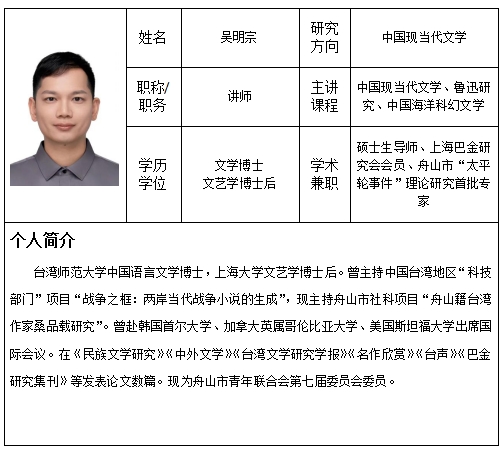 | 姓名 | 吴明宗 | 研究方向 | 中国现当代文学 |
|---|---|---|---|
| 职称/职务 | 讲师 | 主讲课程 | 中国现当代文学、鲁迅研究、中国海洋科幻文学 |
| 学历学位 | 文学博士 文艺学博士后 | 学术兼职 | 硕士生导师、上海巴金研究会会员、舟山市“太平轮事件”理论研究首批专家 |

个人简介

台湾师范大学中国语言文学博士，上海大学文艺学博士后。曾主持中国台湾地区“科技部门”项目“战争之框：两岸当代战争小说的生成”，现主持舟山市社科项目“舟山籍台湾作家桑品载研究”。曾赴韩国首尔大学、加拿大英属哥伦比亚大学、美国斯坦福大学出席国际会议。在《民族文学研究》《中外文学》《台湾文学研究学报》《名作欣赏》《台声》《巴金研究集刊》等发表论文数篇。现为舟山市青年联合会第七届委员会委员。